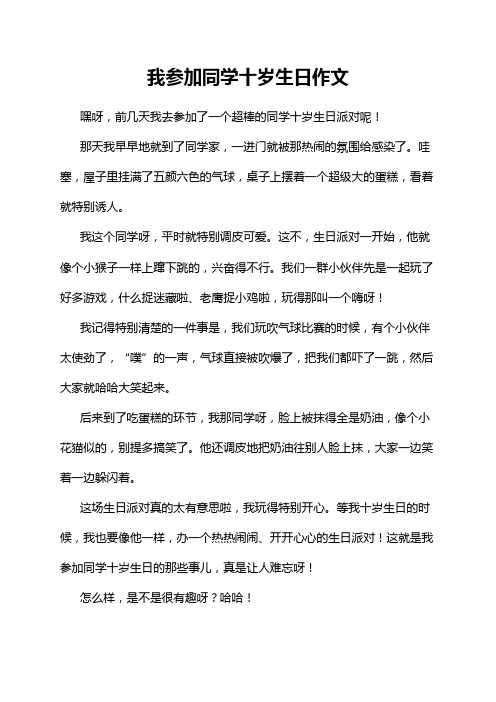 我参加同学十岁生日作文

嘿呀，前几天我去参加了一个超棒的同学十岁生日派对呢！

那天我早早地就到了同学家，一进门就被那热闹的氛围给感染了。哇塞，屋子里挂满了五颜六色的气球，桌子上摆着一个超级大的蛋糕，看着就特别诱人。

我这个同学呀，平时就特别调皮可爱。这不，生日派对一开始，他就像个小猴子一样上蹿下跳的，兴奋得不行。我们一群小伙伴先是一起玩了好多游戏，什么捉迷藏啦、老鹰捉小鸡啦，玩得那叫一个嗨呀！

我记得特别清楚的一件事是，我们玩吹气球比赛的时候，有个小伙伴太使劲了，“噗”的一声，气球直接被吹爆了，把我们都吓了一跳，然后大家就哈哈大笑起来。

后来到了吃蛋糕的环节，我那同学呀，脸上被抹得全是奶油，像个小花猫似的，别提多搞笑了。他还调皮地把奶油往别人脸上抹，大家一边笑着一边躲闪着。

这场生日派对真的太有意思啦，我玩得特别开心。等我十岁生日的时候，我也要像他一样，办一个热热闹闹、开开心心的生日派对！这就是我参加同学十岁生日的那些事儿，真是让人难忘呀！

怎么样，是不是很有趣呀？哈哈！